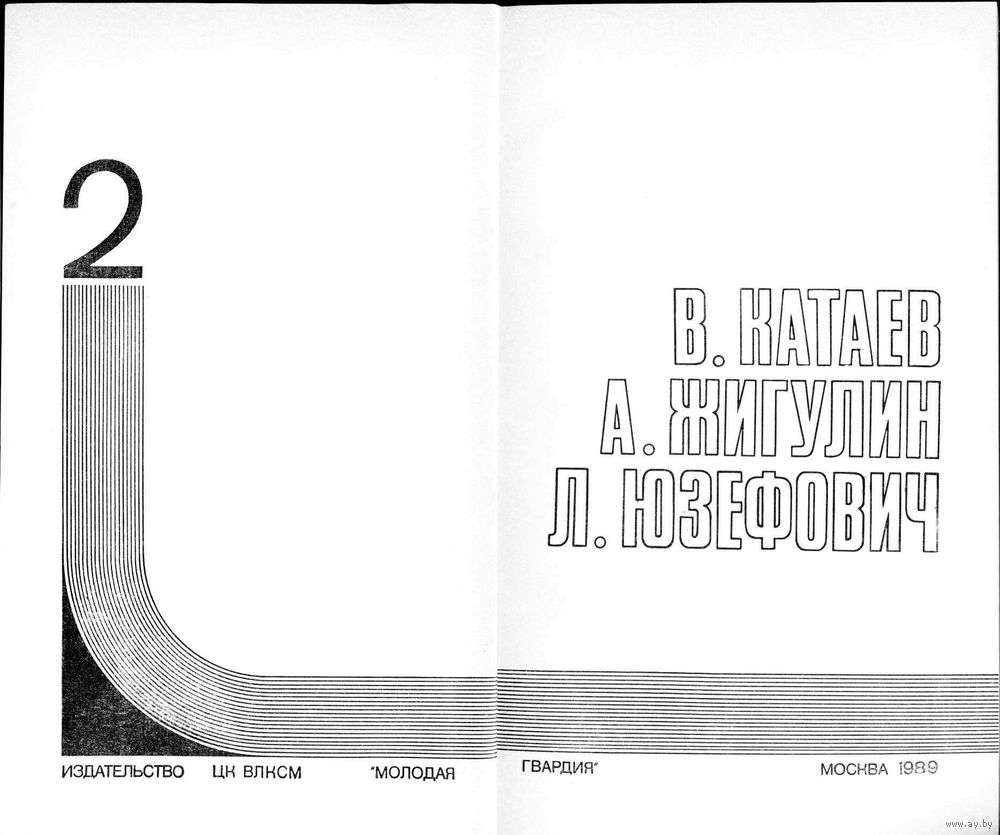 2

В. КАТАЕВ
А. ЖИГУЛИН
Л. ЮЗЕФОВИЧ

ИЗДАТЕЛЬСТВО ЦК ВЛКСМ "МОЛОДАЯ ГВАРДИЯ" МОСКВА 1989

www.ay.by